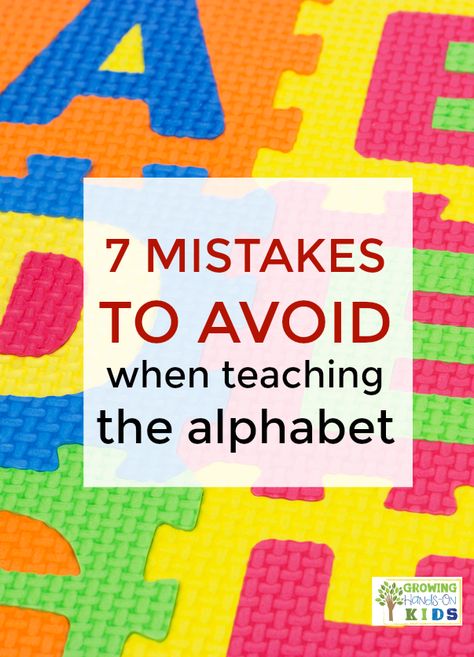 7 MISTAKES TO AVOID when teaching the alphabet

GROWING Hands-On KIDS